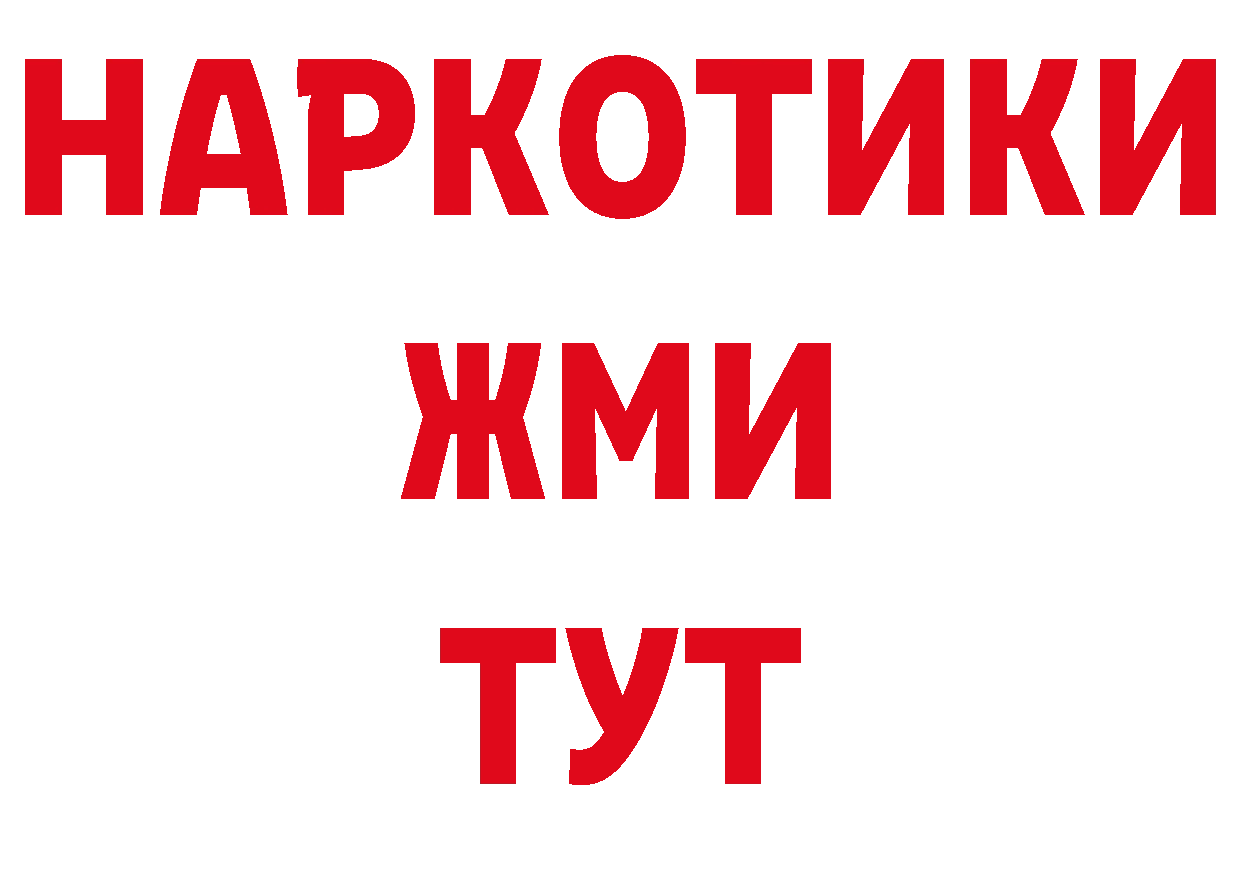 НАРКОТИКИ
ЖМИ
ТУТ